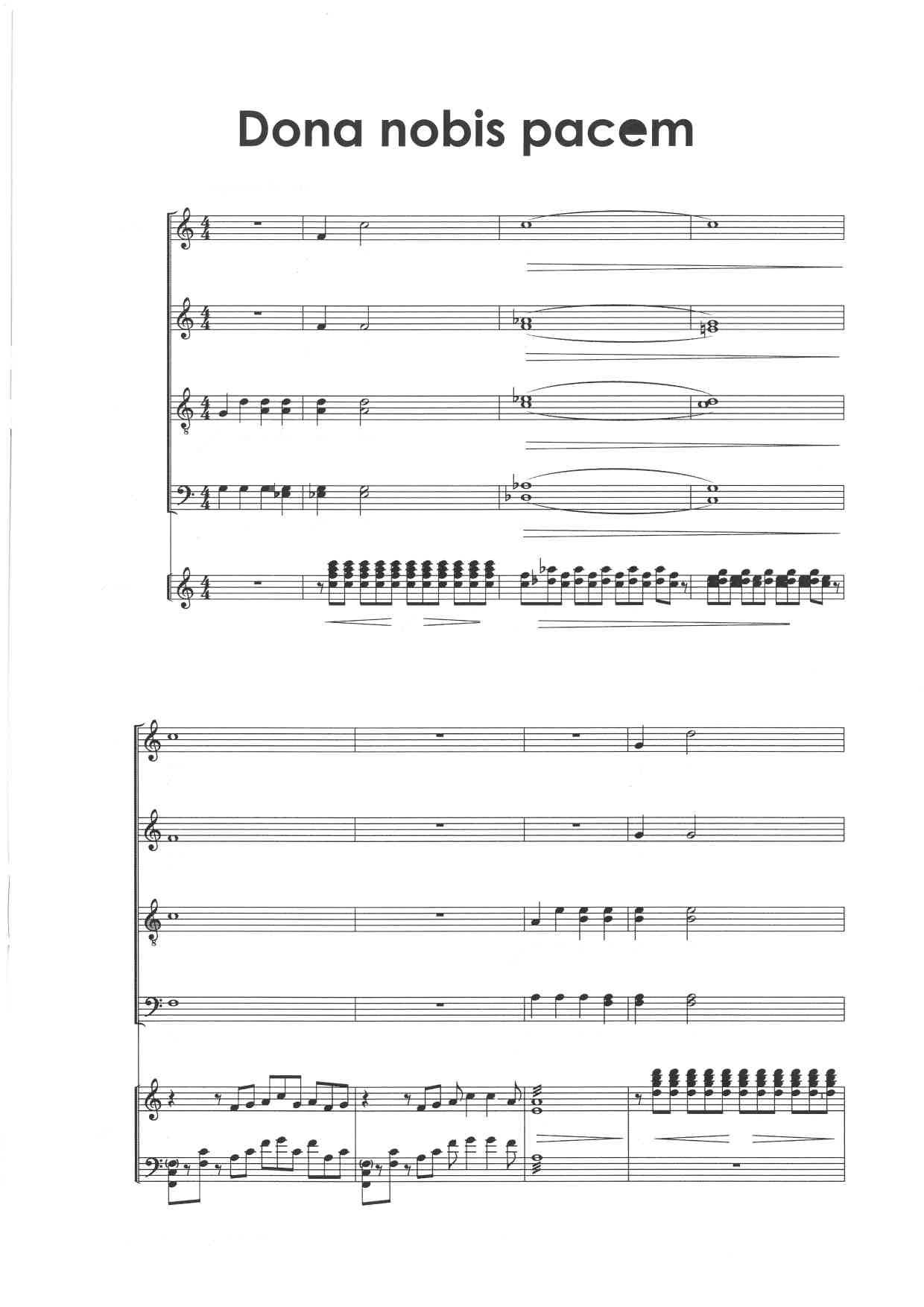 Dona nobis pacem